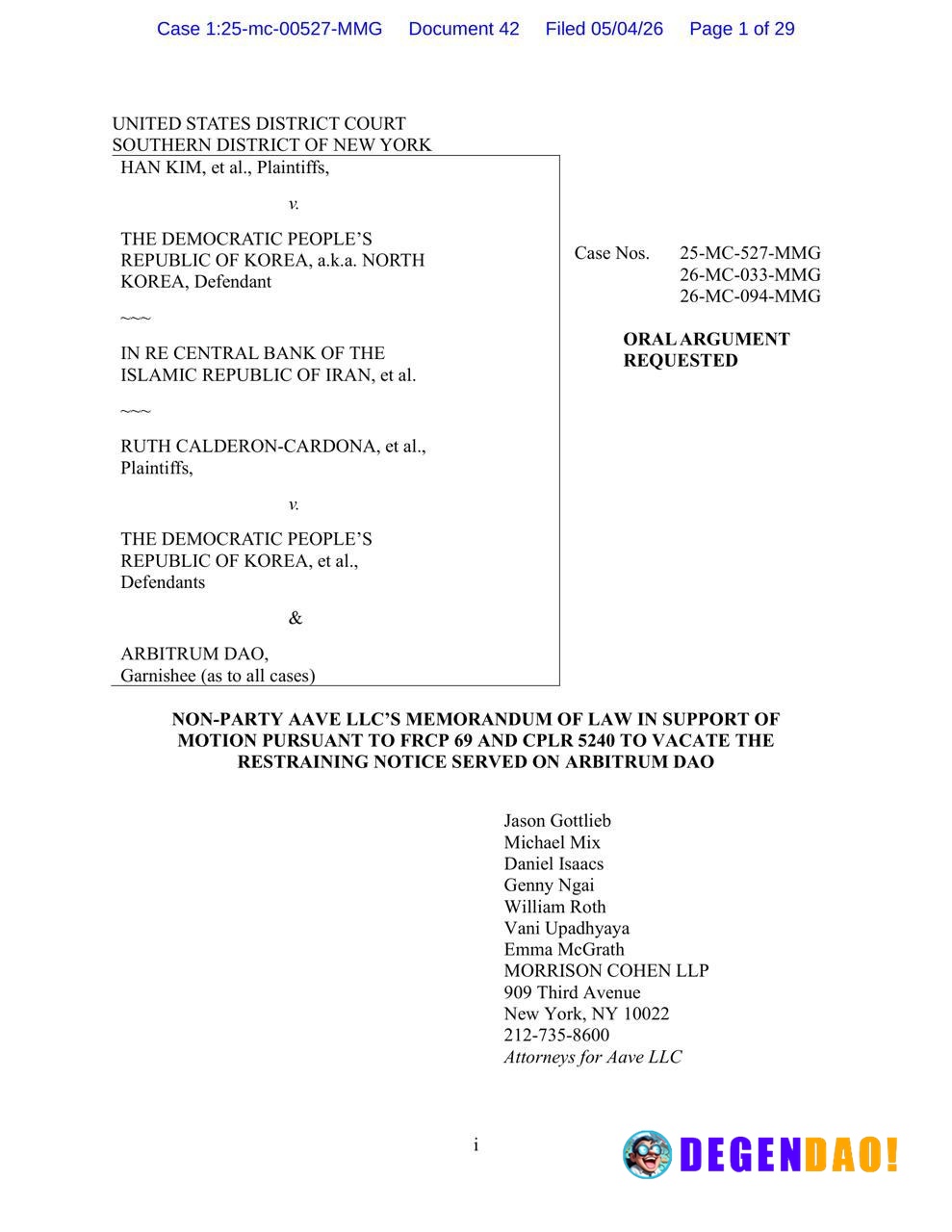 Case 1:25-mc-00527-MMG Document 42 Filed 05/04/26 Page 1 of 29

UNITED STATES DISTRICT COURT
SOUTHERN DISTRICT OF NEW YORK

HAN KIM, et al., Plaintiffs,

v.

THE DEMOCRATIC PEOPLE'S REPUBLIC OF KOREA, a.k.a. NORTH KOREA, Defendant

~~~

IN RE CENTRAL BANK OF THE ISLAMIC REPUBLIC OF IRAN, et al.

~~~

RUTH CALDERON-CARDONA, et al., Plaintiffs,

v.

THE DEMOCRATIC PEOPLE'S REPUBLIC OF KOREA, et al., Defendants

&

ARBITRUM DAO, Garnishee (as to all cases)

Case Nos. 25-MC-527-MMG
26-MC-033-MMG
26-MC-094-MMG

ORAL ARGUMENT REQUESTED

NON-PARTY AAVE LLC'S MEMORANDUM OF LAW IN SUPPORT OF MOTION PURSUANT TO FRCP 69 AND CPLR 5240 TO VACATE THE RESTRAINING NOTICE SERVED ON ARBITRUM DAO

Jason Gottlieb
Michael Mix
Daniel Isaacs
Genny Ngai
William Roth
Vani Upadhyaya
Emma McGrath
MORRISON COHEN LLP
909 Third Avenue
New York, NY 10022
212-735-8600
Attorneys for Aave LLC

i

DEGENDAO!